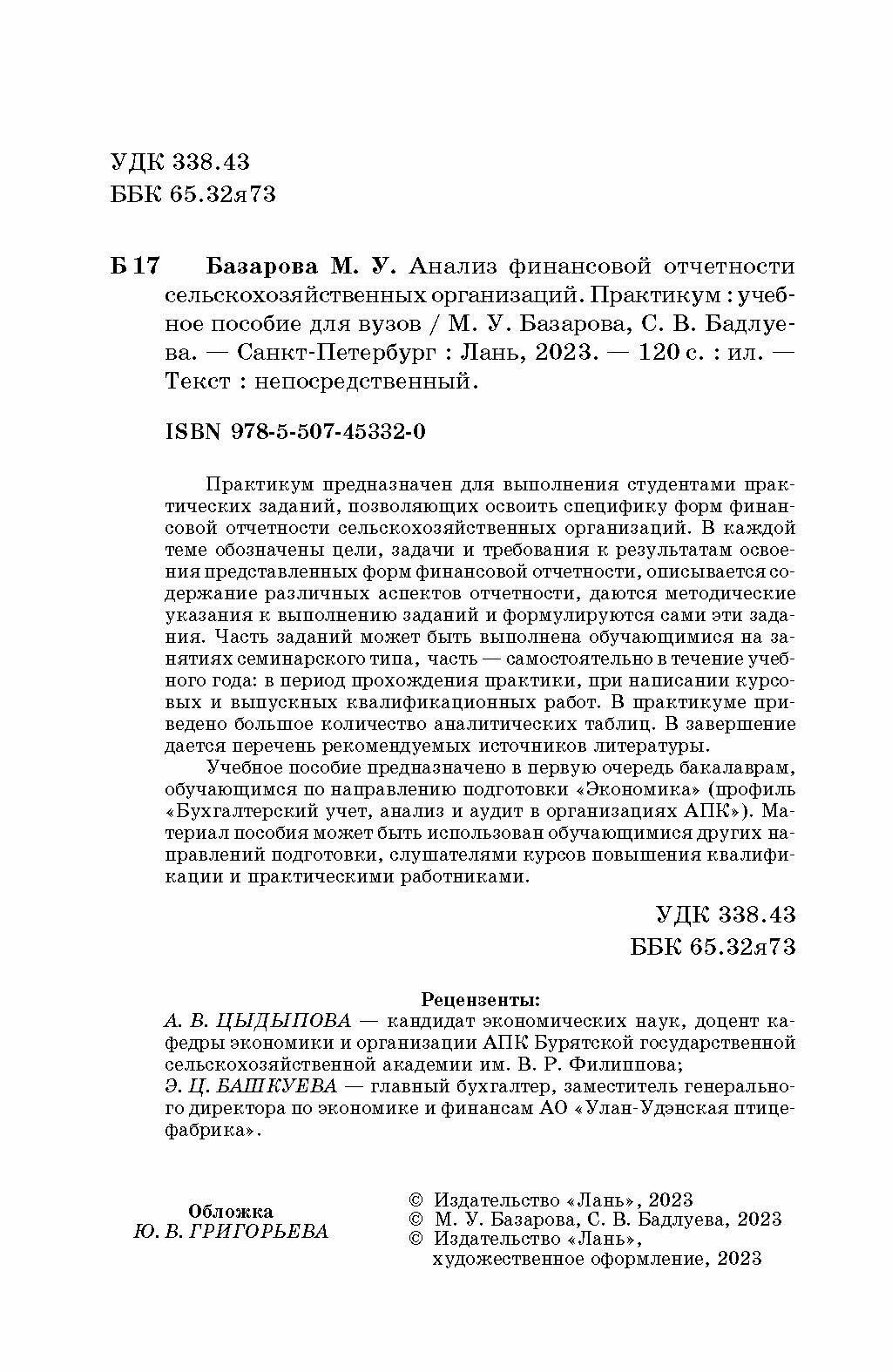 УДК 338.43
ББК 65.32я73

Б 17 Базарова М. У. Анализ финансовой отчетности сельскохозяйственных организаций. Практикум : учебное пособие для вузов / М. У. Базарова, С. В. Бадлуева. — Санкт-Петербург : Лань, 2023. — 120 с. : ил. — Текст : непосредственный.

ISBN 978-5-507-45332-0

Практикум предназначен для выполнения студентами практических заданий, позволяющих освоить специфику форм финансовой отчетности сельскохозяйственных организаций. В каждой теме обозначены цели, задачи и требования к результатам освоения представленных форм финансовой отчетности, описывается содержание различных аспектов отчетности, даются методические указания к выполнению заданий и формулируются сами эти задания. Часть заданий может быть выполнена обучающимися на занятиях семинарского типа, часть — самостоятельно в течение учебного года: в период прохождения практики, при написании курсовых и выпускных квалификационных работ. В практикуме приведено большое количество аналитических таблиц. В завершение дается перечень рекомендуемых источников литературы.

Учебное пособие предназначено в первую очередь бакалаврам, обучающимся по направлению подготовки «Экономика» (профиль «Бухгалтерский учет, анализ и аудит в организациях АПК»). Материал пособия может быть использован обучающимися других направлений подготовки, слушателями курсов повышения квалификации и практическими работниками.

УДК 338.43
ББК 65.32я73

Рецензенты:
А. В. ЦЫДЫПОВА — кандидат экономических наук, доцент кафедры экономики и организации АПК Бурятской государственной сельскохозяйственной академии им. В. Р. Филиппова;
Э. Ц. БАШКУЕВА — главный бухгалтер, заместитель генерального директора по экономике и финансам АО «Улан-Удэнская птицефабрика».

Обложка
Ю. В. ГРИГОРЬЕВА

© Издательство «Лань», 2023
© М. У. Базарова, С. В. Бадлуева, 2023
© Издательство «Лань», художественное оформление, 2023